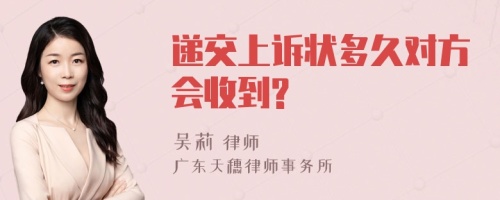 递交上诉状多久对方会收到?

吴莉 律师
广东天穗律师事务所